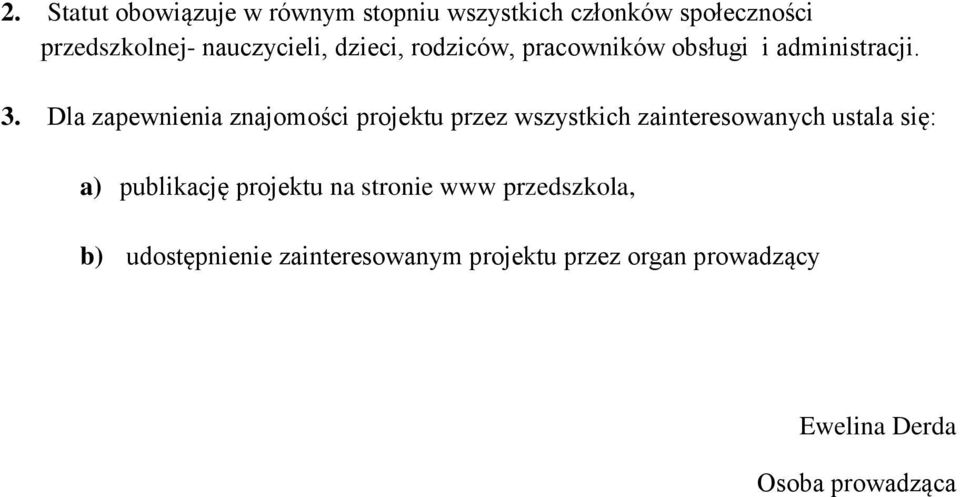 2. Statut obowiązuje w równym stopniu wszystkich członków społeczności przedszkolnej- nauczycieli, dzieci, rodziców, pracowników obsługi i administracji.

3. Dla zapewnienia znajomości projektu przez wszystkich zainteresowanych ustala się:

a) publikację projektu na stronie www przedszkola,

b) udostępnienie zainteresowanym projektu przez organ prowadzący

Ewelina Derda

Osoba prowadząca